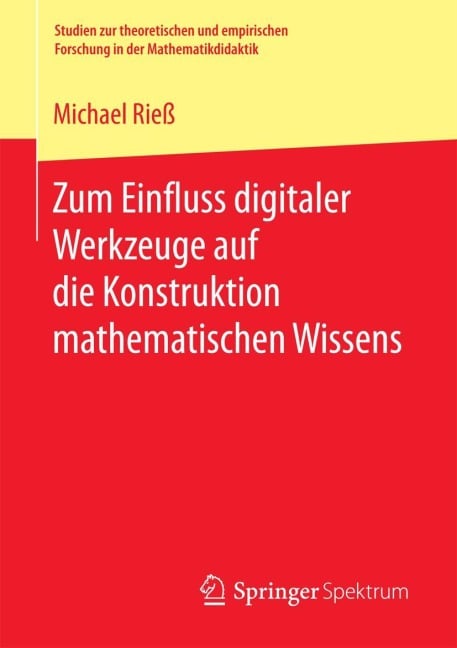 Studien zur theoretischen und empirischen Forschung in der Mathematikdidaktik

Michael Rieß

Zum Einfluss digitaler Werkzeuge auf die Konstruktion mathematischen Wissens

Springer Spektrum